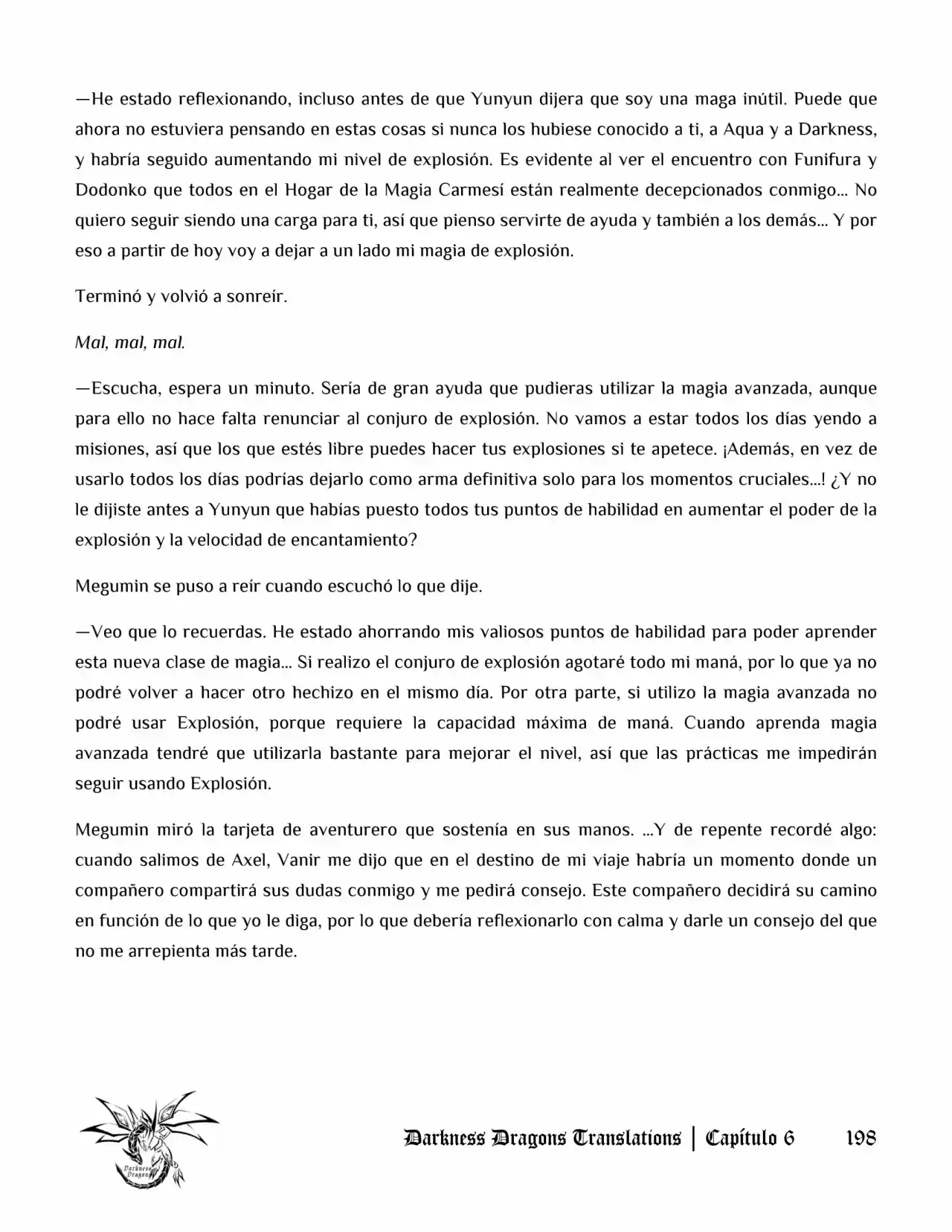 —He estado reflexionando, incluso antes de que Yunyun dijera que soy una maga inútil. Puede que ahora no estuviera pensando en estas cosas si nunca los hubiese conocido a ti, a Aqua y a Darkness, y habría seguido aumentando mi nivel de explosión. Es evidente al ver el encuentro con Funifura y Dodonko que todos en el Hogar de la Magia Carmesí están realmente decepcionados conmigo... No quiero seguir siendo una carga para ti, así que pienso servirte de ayuda y también a los demás... Y por eso a partir de hoy voy a dejar a un lado mi magia de explosión.

Terminó y volvió a sonreír.

Mal, mal, mal.

—Escucha, espera un minuto. Sería de gran ayuda que pudieras utilizar la magia avanzada, aunque para ello no hace falta renunciar al conjuro de explosión. No vamos a estar todos los días yendo a misiones, así que los que estés libre puedes hacer tus explosiones si te apetece. ¡Además, en vez de usarlo todos los días podrías dejarlo como arma definitiva solo para los momentos cruciales...! ¿Y no le dijiste antes a Yunyun que habías puesto todos tus puntos de habilidad en aumentar el poder de la explosión y la velocidad de encantamiento?

Megumin se puso a reír cuando escuchó lo que dije.

—Veo que lo recuerdas. He estado ahorrando mis valiosos puntos de habilidad para poder aprender esta nueva clase de magia... Si realizo el conjuro de explosión agotaré todo mi maná, por lo que ya no podré volver a hacer otro hechizo en el mismo día. Por otra parte, si utilizo la magia avanzada no podré usar Explosión, porque requiere la capacidad máxima de maná. Cuando aprenda magia avanzada tendré que utilizarla bastante para mejorar el nivel, así que las prácticas me impedirán seguir usando Explosión.

Megumin miró la tarjeta de aventurero que sostenía en sus manos. ...Y de repente recordé algo: cuando salimos de Axel, Vanir me dijo que en el destino de mi viaje habría un momento donde un compañero compartirá sus dudas conmigo y me pedirá consejo. Este compañero decidirá su camino en función de lo que yo le diga, por lo que debería reflexionarlo con calma y darle un consejo del que no me arrepienta más tarde.

Darkness Dragons Translations | Capítulo 6 198